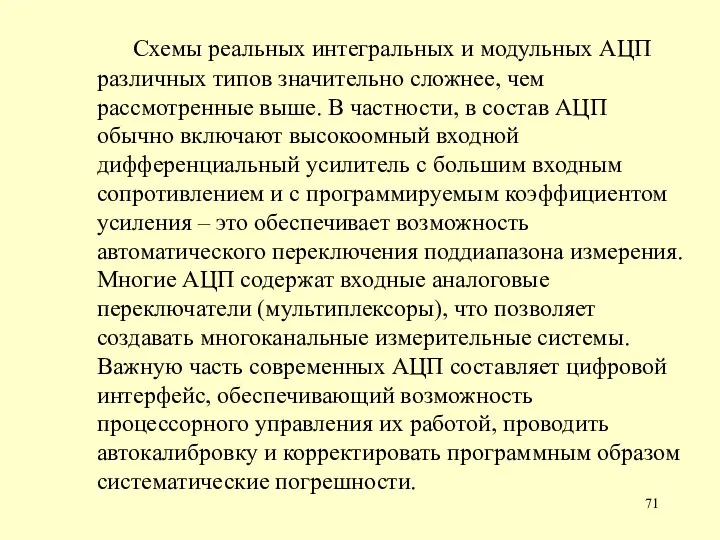 Схемы реальных интегральных и модульных АЦП различных типов значительно сложнее, чем рассмотренные выше. В частности, в состав АЦП обычно включают высокоомный входной дифференциальный усилитель с большим входным сопротивлением и с программируемым коэффициентом усиления – это обеспечивает возможность автоматического переключения поддиапазона измерения. Многие АЦП содержат входные аналоговые переключатели (мультиплексоры), что позволяет создавать многоканальные измерительные системы. Важную часть современных АЦП составляет цифровой интерфейс, обеспечивающий возможность процессорного управления их работой, проводить автокалибровку и корректировать программным образом систематические погрешности.

71